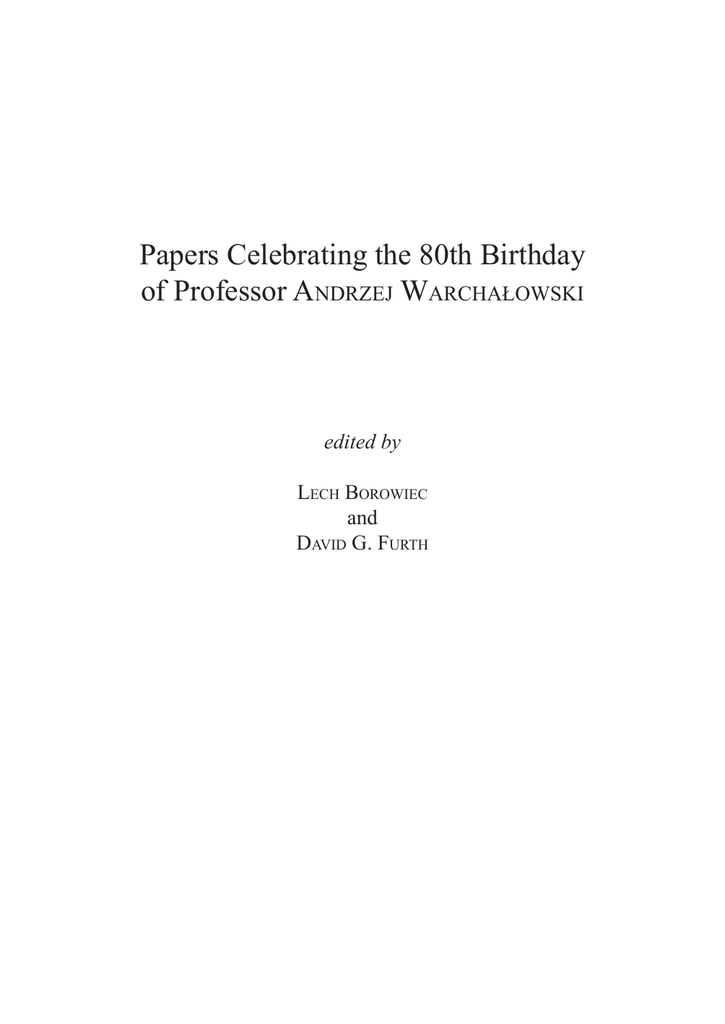 Papers Celebrating the 80th Birthday of Professor Andrzej Warchałowski

edited by

Lech Borowiec
and
David G. Furth